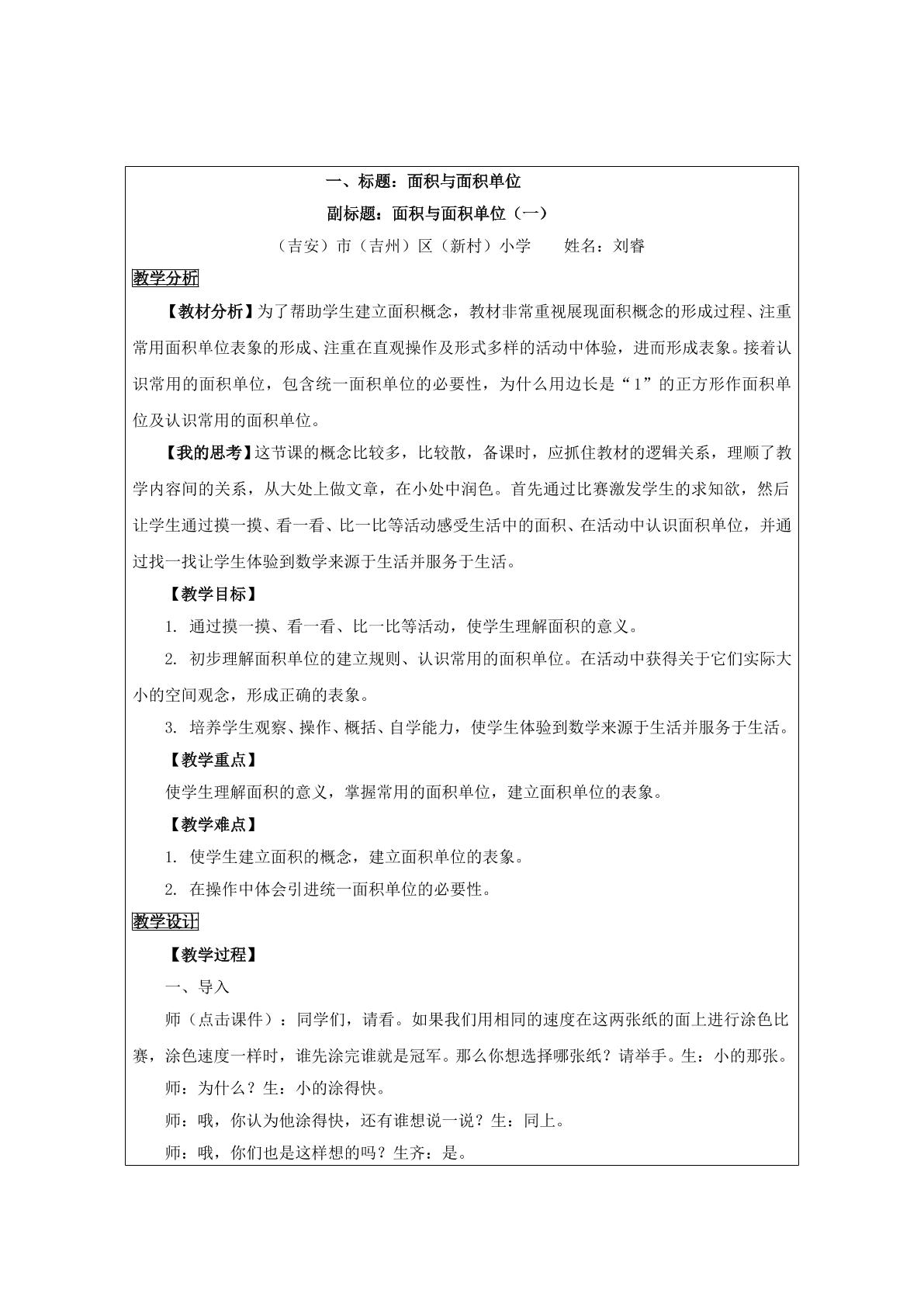 一、标题：面积与面积单位

副标题：面积与面积单位（一）

（吉安）市（吉州）区（新村）小学 姓名：刘睿

教学分析

【教材分析】为了帮助学生建立面积概念，教材非常重视展现面积概念的形成过程、注重常用面积单位表象的形成、注重在直观操作及形式多样的活动中体验，进而形成表象。接着认识常用的面积单位，包含统一面积单位的必要性，为什么用边长是“1”的正方形作面积单位及认识常用的面积单位。

【我的思考】这节课的概念比较多，比较散，备课时，应抓住教材的逻辑关系，理顺了教学内容间的关系，从大处上做文章，在小处中润色。首先通过比赛激发学生的求知欲，然后让学生通过摸一摸、看一看、比一比等活动感受生活中的面积、在活动中认识面积单位，并通过找一找让学生体验到数学来源于生活并服务于生活。

【教学目标】

1. 通过摸一摸、看一看、比一比等活动，使学生理解面积的意义。

2. 初步理解面积单位的建立规则、认识常用的面积单位。在活动中获得关于它们实际大小的空间观念，形成正确的表象。

3. 培养学生观察、操作、概括、自学能力，使学生体验到数学来源于生活并服务于生活。

【教学重点】

使学生理解面积的意义，掌握常用的面积单位，建立面积单位的表象。

【教学难点】

1. 使学生建立面积的概念，建立面积单位的表象。

2. 在操作中体会引进统一面积单位的必要性。

教学设计

【教学过程】

一、导入

师（点击课件）：同学们，请看。如果我们用相同的速度在这两张纸的面上进行涂色比赛，涂色速度一样时，谁先涂完谁就是冠军。那么你想选择哪张纸？请举手。生：小的那张。

师：为什么？生：小的涂得快。

师：哦，你认为他涂得快，还有谁想说一说？生：同上。

师：哦，你们也是这样想的吗？生齐：是。